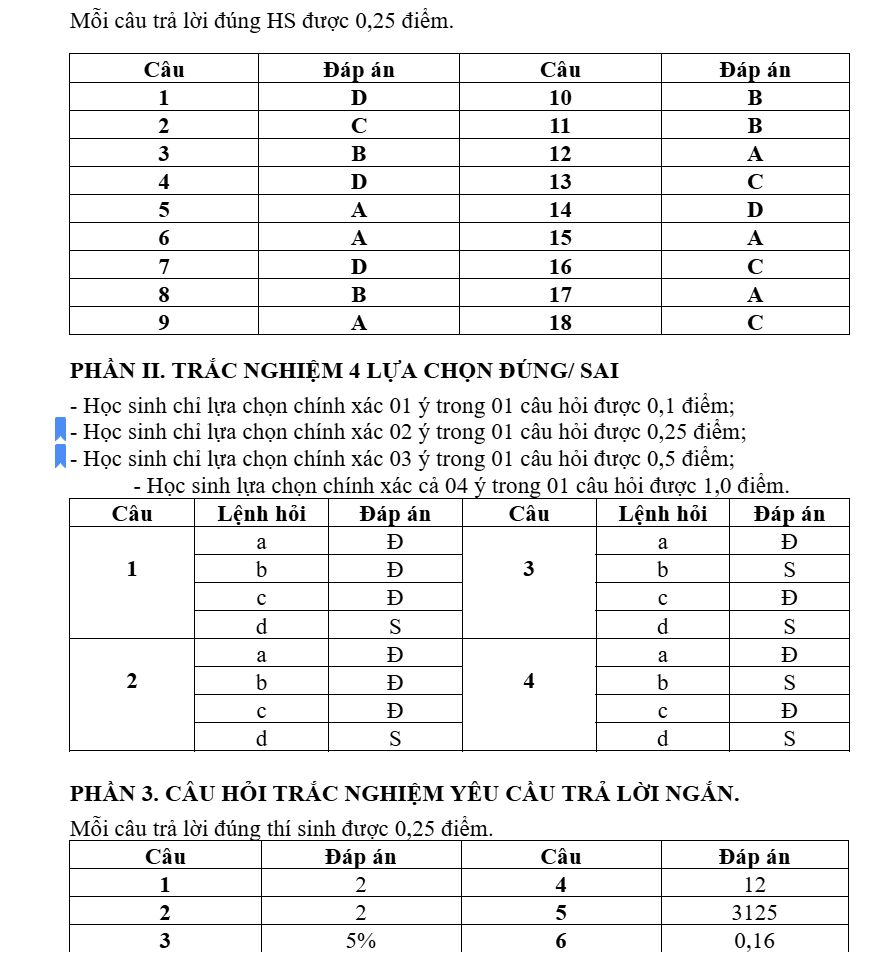 Mỗi câu trả lời đúng HS được 0,25 điểm.

| Câu | Đáp án | Câu | Đáp án |
|---|---|---|---|
| 1 | D | 10 | B |
| 2 | C | 11 | B |
| 3 | B | 12 | A |
| 4 | D | 13 | C |
| 5 | A | 14 | D |
| 6 | A | 15 | A |
| 7 | D | 16 | C |
| 8 | B | 17 | A |
| 9 | A | 18 | C |

PHẦN II. TRẮC NGHIỆM 4 LỰA CHỌN ĐÚNG/ SAI

- Học sinh chỉ lựa chọn chính xác 01 ý trong 01 câu hỏi được 0,1 điểm;
- Học sinh chỉ lựa chọn chính xác 02 ý trong 01 câu hỏi được 0,25 điểm;
- Học sinh chỉ lựa chọn chính xác 03 ý trong 01 câu hỏi được 0,5 điểm;
- Học sinh lựa chọn chính xác cả 04 ý trong 01 câu hỏi được 1,0 điểm.

| Câu | Lệnh hỏi | Đáp án | Câu | Lệnh hỏi | Đáp án |
|---|---|---|---|---|---|
| 1 | a | Đ | 3 | a | Đ |
| | b | Đ | | b | S |
| | c | Đ | | c | Đ |
| | d | S | | d | S |
| 2 | a | Đ | 4 | a | Đ |
| | b | Đ | | b | S |
| | c | Đ | | c | Đ |
| | d | S | | d | S |

PHẦN 3. CÂU HỎI TRẮC NGHIỆM YÊU CẦU TRẢ LỜI NGẮN.

Mỗi câu trả lời đúng thí sinh được 0,25 điểm.

| Câu | Đáp án | Câu | Đáp án |
|---|---|---|---|
| 1 | 2 | 4 | 12 |
| 2 | 2 | 5 | 3125 |
| 3 | 5% | 6 | 0,16 |